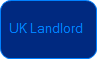 UK Landlord